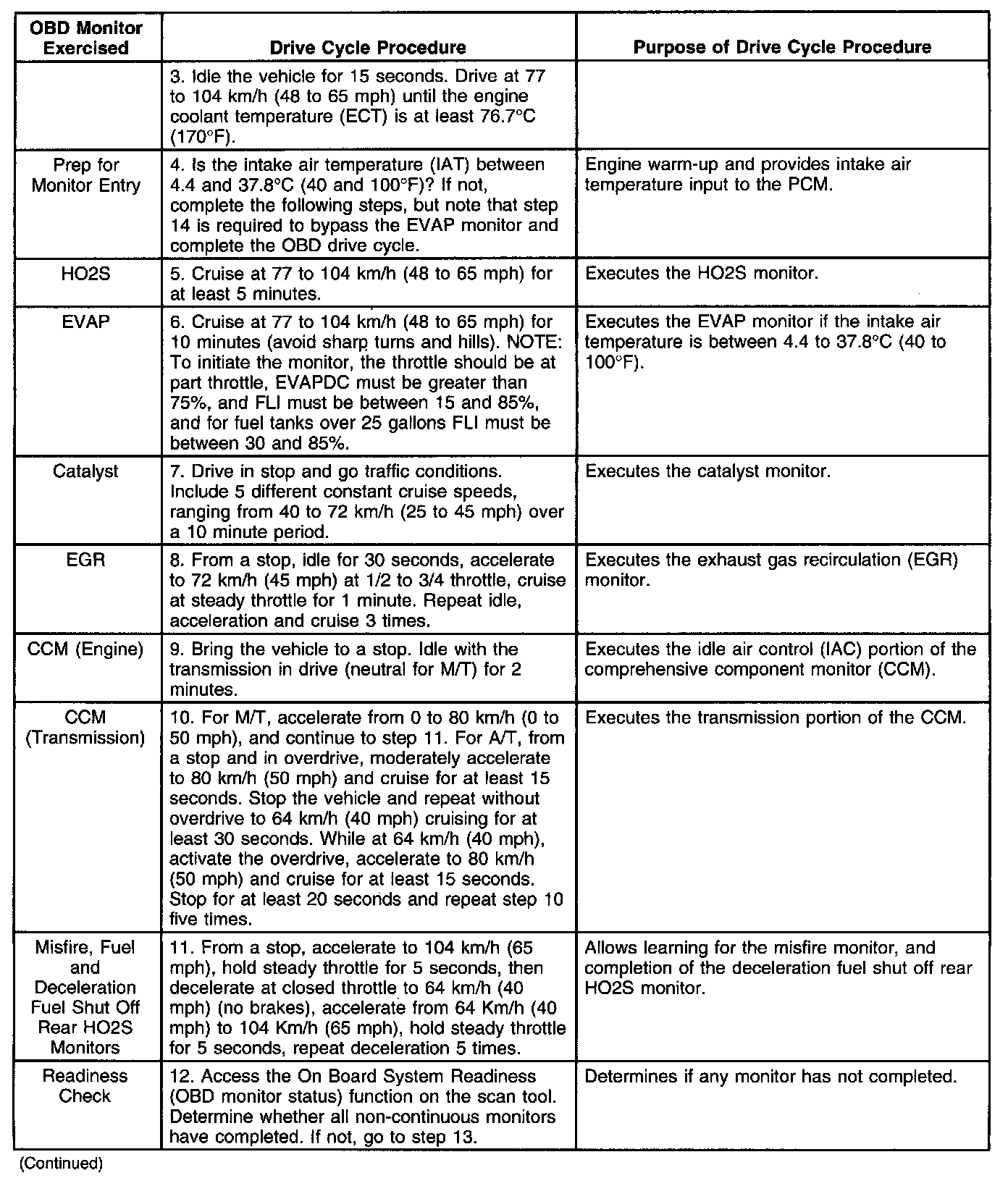 | OBD Monitor Exercised | Drive Cycle Procedure | Purpose of Drive Cycle Procedure |
|---|---|---|
| | 3. Idle the vehicle for 15 seconds. Drive at 77 to 104 km/h (48 to 65 mph) until the engine coolant temperature (ECT) is at least 76.7°C (170°F). | |
| Prep for Monitor Entry | 4. Is the intake air temperature (IAT) between 4.4 and 37.8°C (40 and 100°F)? If not, complete the following steps, but note that step 14 is required to bypass the EVAP monitor and complete the OBD drive cycle. | Engine warm-up and provides intake air temperature input to the PCM. |
| HO2S | 5. Cruise at 77 to 104 km/h (48 to 65 mph) for at least 5 minutes. | Executes the HO2S monitor. |
| EVAP | 6. Cruise at 77 to 104 km/h (48 to 65 mph) for 10 minutes (avoid sharp turns and hills). NOTE: To initiate the monitor, the throttle should be at part throttle, EVAPDC must be greater than 75%, and FLI must be between 15 and 85%, and for fuel tanks over 25 gallons FLI must be between 30 and 85%. | Executes the EVAP monitor if the intake air temperature is between 4.4 to 37.8°C (40 to 100°F). |
| Catalyst | 7. Drive in stop and go traffic conditions. Include 5 different constant cruise speeds, ranging from 40 to 72 km/h (25 to 45 mph) over a 10 minute period. | Executes the catalyst monitor. |
| EGR | 8. From a stop, idle for 30 seconds, accelerate to 72 km/h (45 mph) at 1/2 to 3/4 throttle, cruise at steady throttle for 1 minute. Repeat idle, acceleration and cruise 3 times. | Executes the exhaust gas recirculation (EGR) monitor. |
| CCM (Engine) | 9. Bring the vehicle to a stop. Idle with the transmission in drive (neutral for M/T) for 2 minutes. | Executes the idle air control (IAC) portion of the comprehensive component monitor (CCM). |
| CCM (Transmission) | 10. For M/T, accelerate from 0 to 80 km/h (0 to 50 mph), and continue to step 11. For A/T, from a stop and in overdrive, moderately accelerate to 80 km/h (50 mph) and cruise for at least 15 seconds. Stop the vehicle and repeat without overdrive to 64 km/h (40 mph) cruising for at least 30 seconds. While at 64 km/h (40 mph), activate the overdrive, accelerate to 80 km/h (50 mph) and cruise for at least 15 seconds. Stop for at least 20 seconds and repeat step 10 five times. | Executes the transmission portion of the CCM. |
| Misfire, Fuel and Deceleration Fuel Shut Off Rear HO2S Monitors | 11. From a stop, accelerate to 104 km/h (65 mph), hold steady throttle for 5 seconds, then decelerate at closed throttle to 64 km/h (40 mph) (no brakes), accelerate from 64 Km/h (40 mph) to 104 Km/h (65 mph), hold steady throttle for 5 seconds, repeat deceleration 5 times. | Allows learning for the misfire monitor, and completion of the deceleration fuel shut off rear HO2S monitor. |
| Readiness Check | 12. Access the On Board System Readiness (OBD monitor status) function on the scan tool. Determine whether all non-continuous monitors have completed. If not, go to step 13. | Determines if any monitor has not completed. |

(Continued)